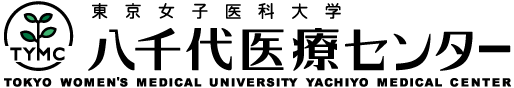 TYMC

東京女子医科大学
八千代医療センター
TOKYO WOMEN'S MEDICAL UNIVERSITY YACHIYO MEDICAL CENTER